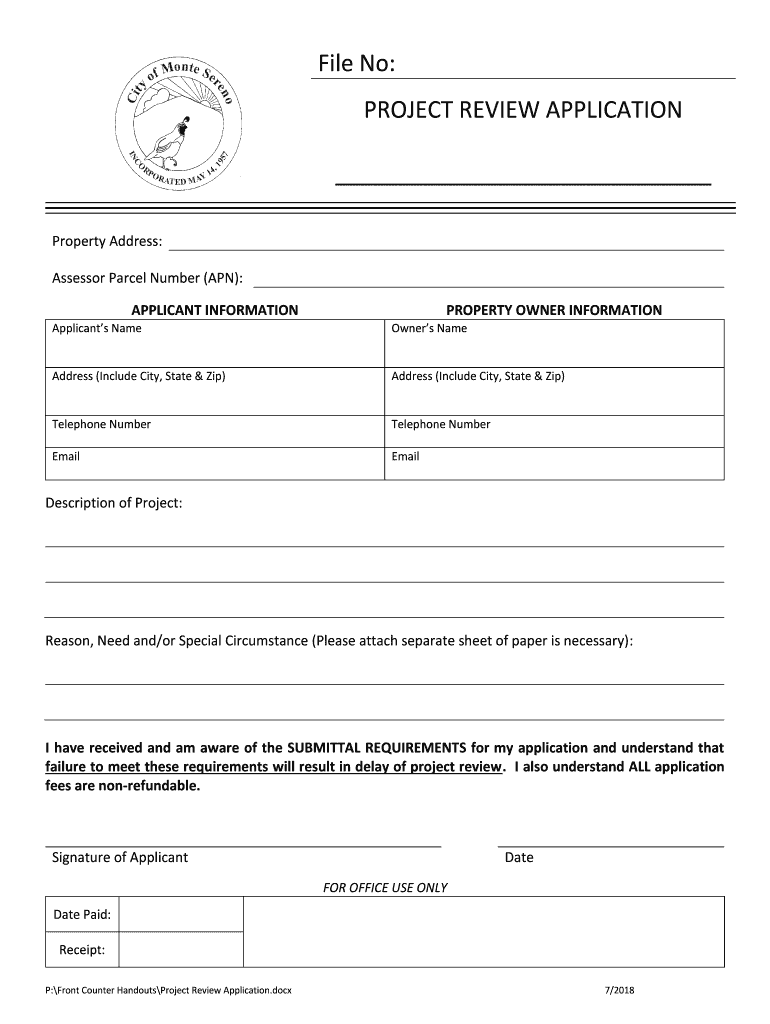 City of Monte Sereno
INCORPORATED MAY 14, 1957

File No:

PROJECT REVIEW APPLICATION

Property Address:

Assessor Parcel Number (APN):

| APPLICANT INFORMATION | PROPERTY OWNER INFORMATION |
|---|---|
| Applicant's Name | Owner's Name |
| Address (Include City, State & Zip) | Address (Include City, State & Zip) |
| Telephone Number | Telephone Number |
| Email | Email |

Description of Project:

Reason, Need and/or Special Circumstance (Please attach separate sheet of paper is necessary):

I have received and am aware of the SUBMITTAL REQUIREMENTS for my application and understand that failure to meet these requirements will result in delay of project review. I also understand ALL application fees are non-refundable.

Signature of Applicant

Date

FOR OFFICE USE ONLY

| Date Paid: | | |
|---|---|---|
| Receipt: | | |

P:\Front Counter Handouts\Project Review Application.docx

7/2018